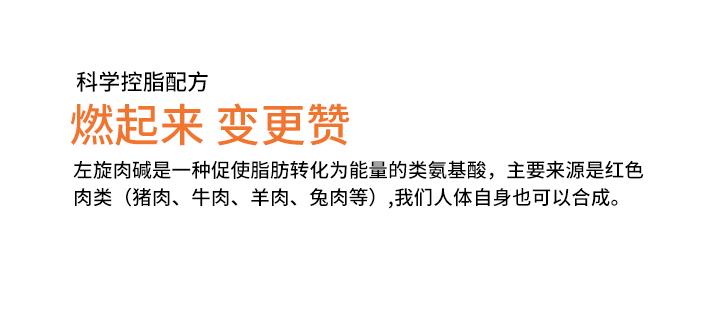 科学控脂配方

燃起来 变更赞

左旋肉碱是一种促使脂肪转化为能量的类氨基酸，主要来源是红色肉类（猪肉、牛肉、羊肉、兔肉等）,我们人体自身也可以合成。